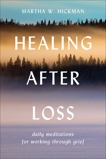 MARTHA W. HICKMAN

HEALING AFTER LOSS

daily meditations for working through grief